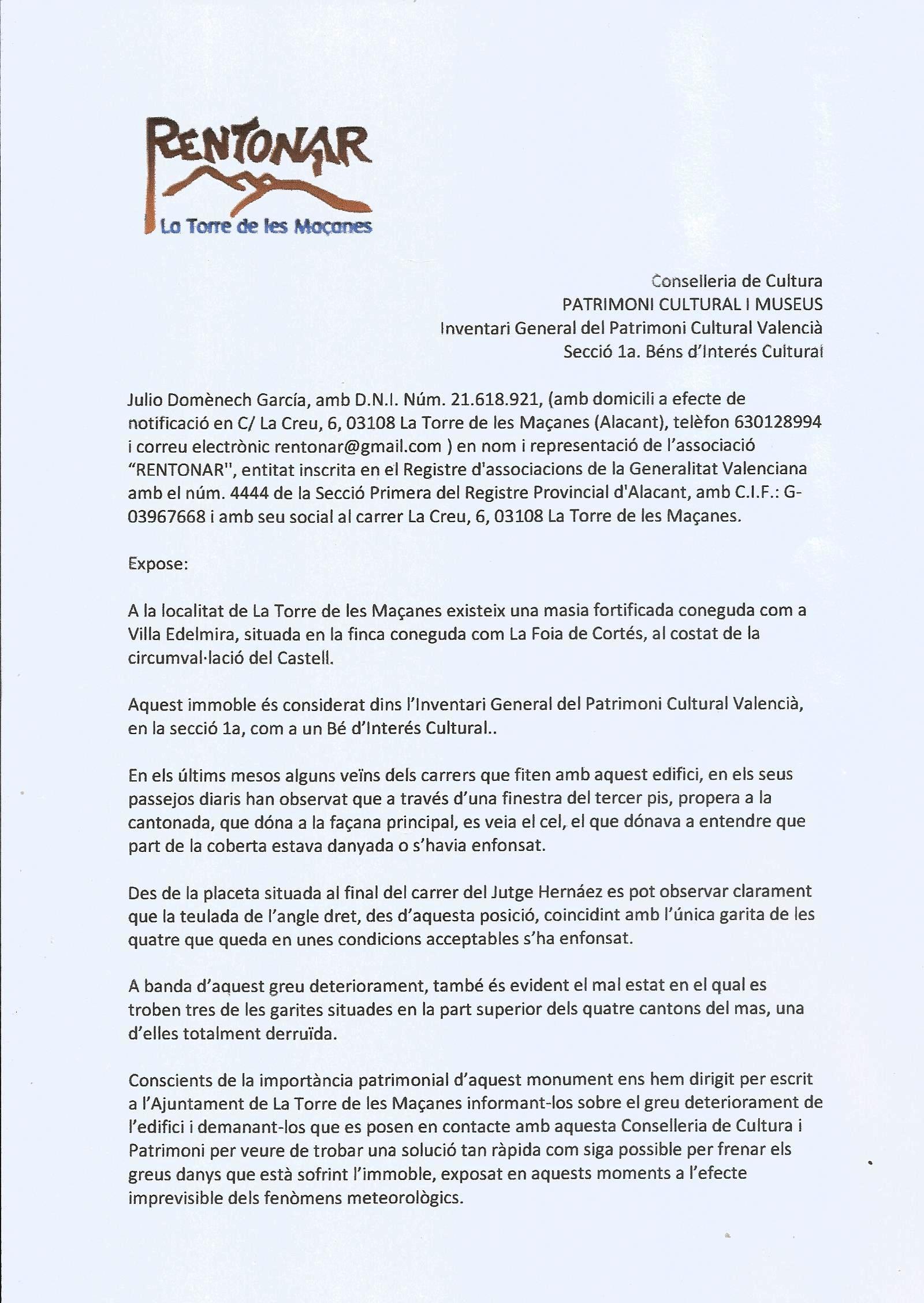 RENTONAR
La Torre de les Maçanes

Conselleria de Cultura
PATRIMONI CULTURAL I MUSEUS
Inventari General del Patrimoni Cultural Valencià
Secció 1a. Béns d'Interés Cultural

Julio Domènech García, amb D.N.I. Núm. 21.618.921, (amb domicili a efecte de notificació en C/ La Creu, 6, 03108 La Torre de les Maçanes (Alacant), telèfon 630128994 i correu electrònic rentonar@gmail.com ) en nom i representació de l'associació "RENTONAR", entitat inscrita en el Registre d'associacions de la Generalitat Valenciana amb el núm. 4444 de la Secció Primera del Registre Provincial d'Alacant, amb C.I.F.: G-03967668 i amb seu social al carrer La Creu, 6, 03108 La Torre de les Maçanes.

Expose:

A la localitat de La Torre de les Maçanes existeix una masia fortificada coneguda com a Villa Edelmira, situada en la finca coneguda com La Foia de Cortés, al costat de la circumval·lació del Castell.

Aquest immoble és considerat dins l'Inventari General del Patrimoni Cultural Valencià, en la secció 1a, com a un Bé d'Interés Cultural..

En els últims mesos alguns veïns dels carrers que fiten amb aquest edifici, en els seus passejos diaris han observat que a través d'una finestra del tercer pis, propera a la cantonada, que dóna a la façana principal, es veia el cel, el que dónava a entendre que part de la coberta estava danyada o s'havia enfonsat.

Des de la placeta situada al final del carrer del Jutge Hernáez es pot observar clarament que la teulada de l'angle dret, des d'aquesta posició, coincidint amb l'única garita de les quatre que queda en unes condicions acceptables s'ha enfonsat.

A banda d'aquest greu deteriorament, també és evident el mal estat en el qual es troben tres de les garites situades en la part superior dels quatre cantons del mas, una d'elles totalment derruïda.

Conscients de la importància patrimonial d'aquest monument ens hem dirigit per escrit a l'Ajuntament de La Torre de les Maçanes informant-los sobre el greu deteriorament de l'edifici i demanant-los que es posen en contacte amb aquesta Conselleria de Cultura i Patrimoni per veure de trobar una solució tan ràpida com siga possible per frenar els greus danys que està sofrint l'immoble, exposat en aquests moments a l'efecte imprevisible dels fenòmens meteorològics.